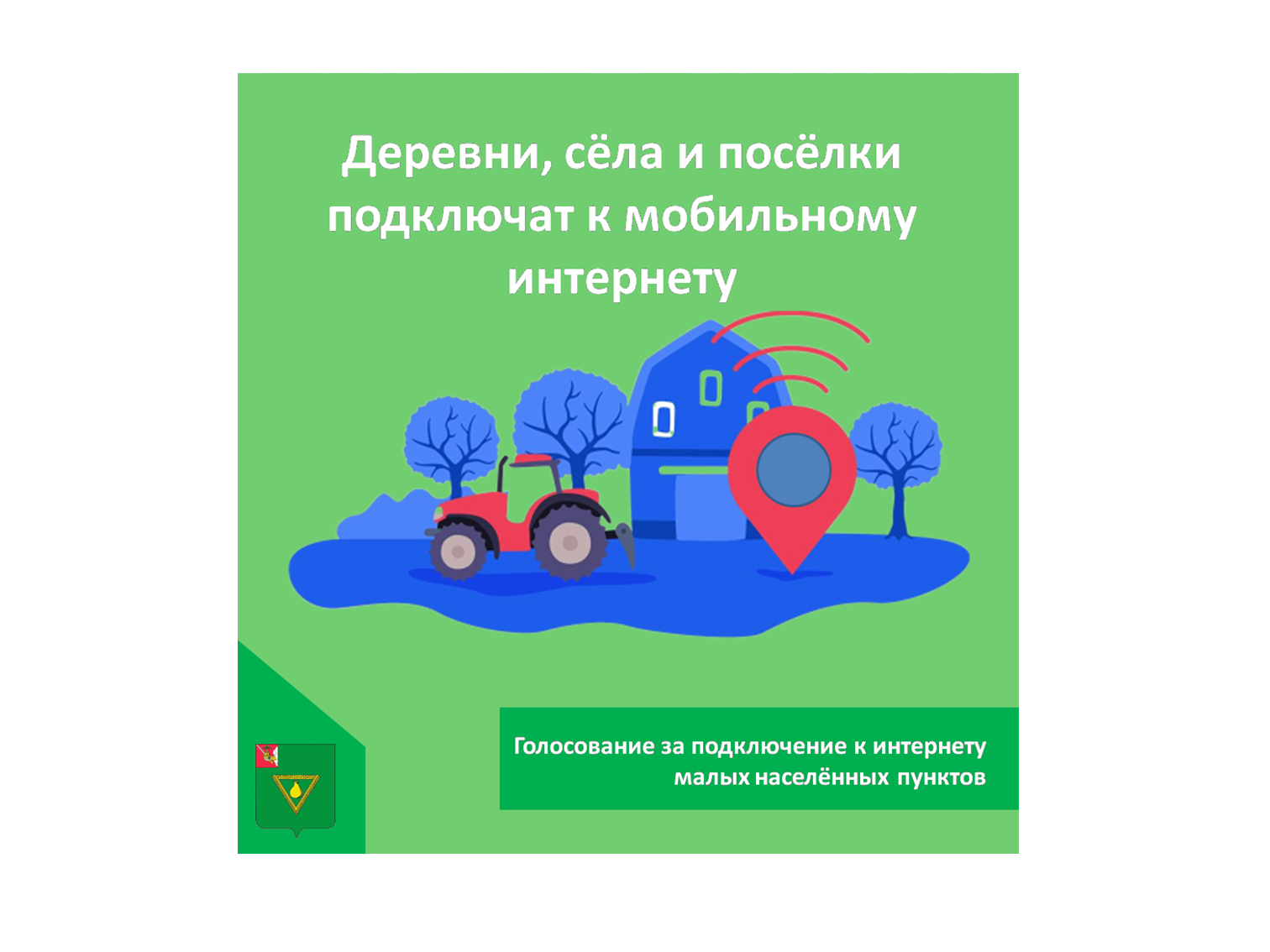 Деревни, сёла и посёлки подключат к мобильному интернету

Голосование за подключение к интернету малых населённых пунктов